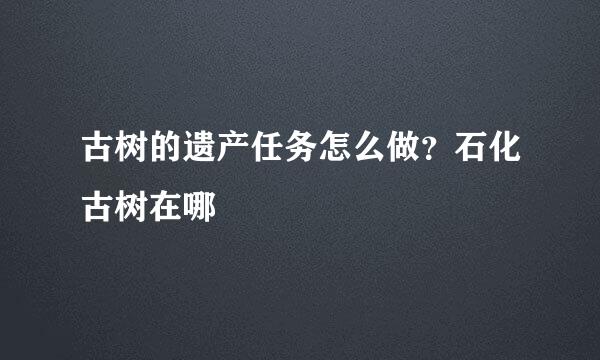 古树的遗产任务怎么做？石化古树在哪